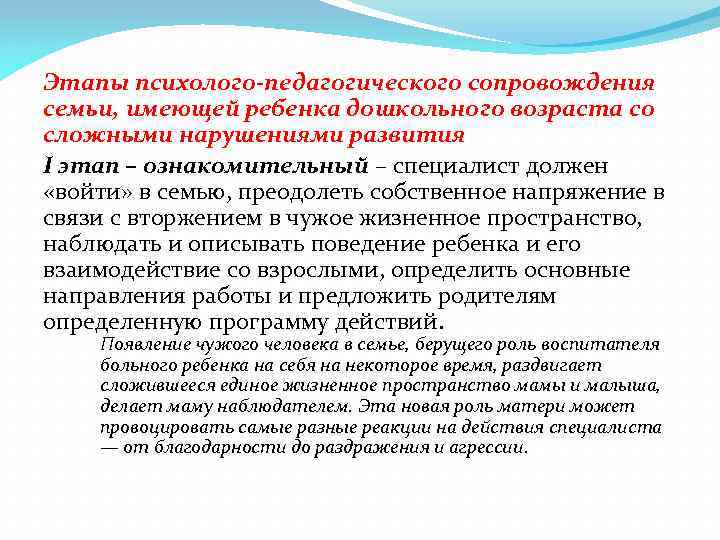 Этапы психолого-педагогического сопровождения семьи, имеющей ребенка дошкольного возраста со сложными нарушениями развития

I этап – ознакомительный – специалист должен «войти» в семью, преодолеть собственное напряжение в связи с вторжением в чужое жизненное пространство, наблюдать и описывать поведение ребенка и его взаимодействие со взрослыми, определить основные направления работы и предложить родителям определенную программу действий.

Появление чужого человека в семье, берущего роль воспитателя больного ребенка на себя на некоторое время, раздвигает сложившееся единое жизненное пространство мамы и малыша, делает маму наблюдателем. Эта новая роль матери может провоцировать самые разные реакции на действия специалиста — от благодарности до раздражения и агрессии.